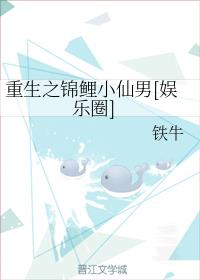 重生之锦鲤小仙男[娱乐圈]

铁牛

晋江文学城